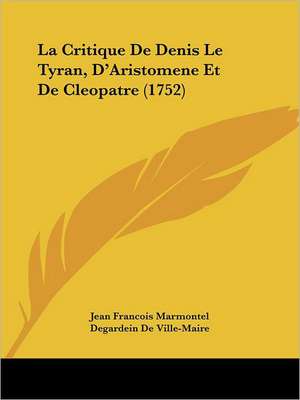 La Critique De Denis Le Tyran, D'Aristomene Et De Cleopatre (1752)

Jean Francois Marmontel
Degardein De Ville-Maire